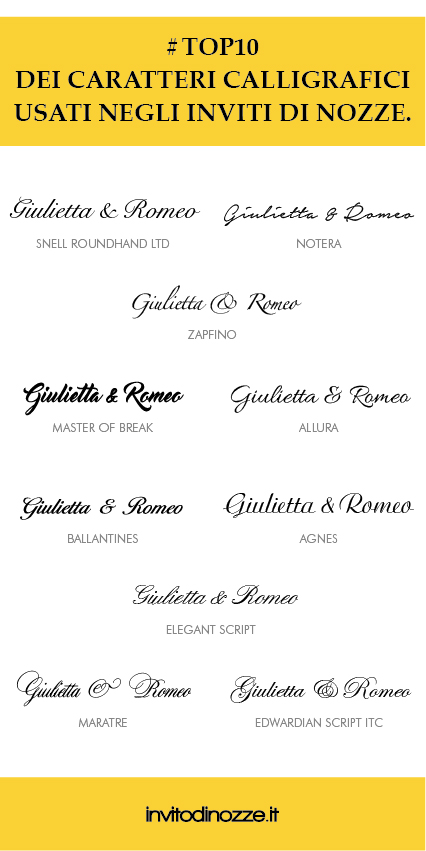 # TOP10
DEI CARATTERI CALLIGRAFICI
USATI NEGLI INVITI DI NOZZE.

Giulietta & Romeo
SNELL ROUNDHAND LTD

Giulietta & Romeo
NOTERA

Giulietta & Romeo
ZAPFINO

Giulietta & Romeo
MASTER OF BREAK

Giulietta & Romeo
ALLURA

Giulietta & Romeo
BALLANTINES

Giulietta & Romeo
AGNES

Giulietta & Romeo
ELEGANT SCRIPT

Giulietta & Romeo
MARATRE

Giulietta & Romeo
EDWARDIAN SCRIPT ITC

invitodinozze.it